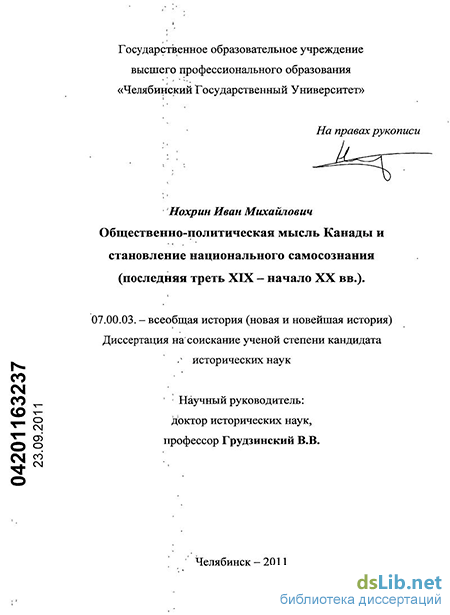 Государственное образовательное учреждение
высшего профессионального образования
«Челябинский Государственный Университет»

На правах рукописи

Нохрин Иван Михайлович

Общественно-политическая мысль Канады и становление национального самосознания (последняя треть XIX – начало XX вв.).

07.00.03. – всеобщая история (новая и новейшая история)
Диссертация на соискание ученой степени кандидата исторических наук

Научный руководитель:
доктор исторических наук,
профессор Грудзинский В.В.

04201163237
23.09.2011

Челябинск – 2011

dsLib.net
библиотека диссертаций